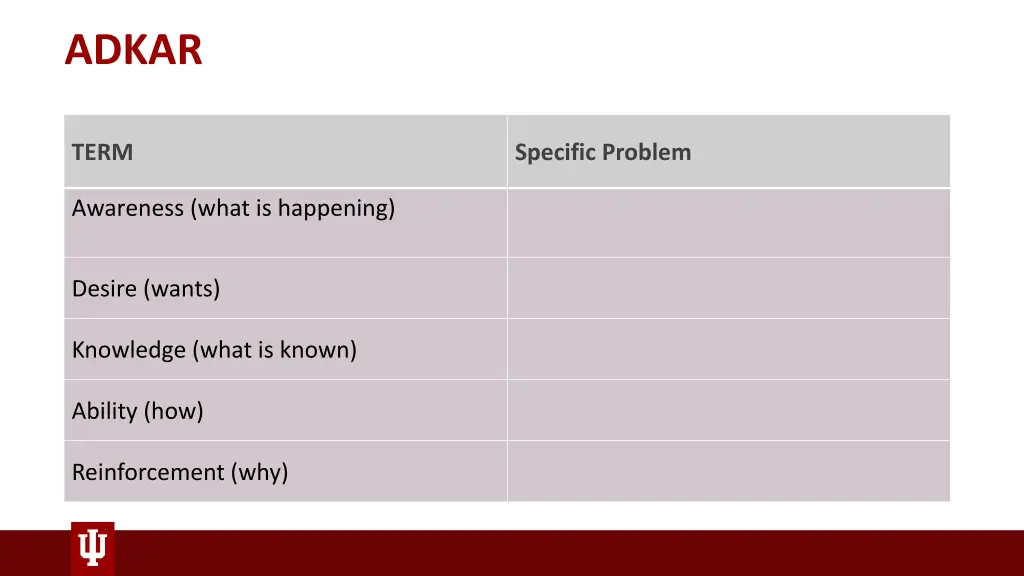 ADKAR

| TERM | Specific Problem |
|---|---|
| Awareness (what is happening) | |
| Desire (wants) | |
| Knowledge (what is known) | |
| Ability (how) | |
| Reinforcement (why) | |